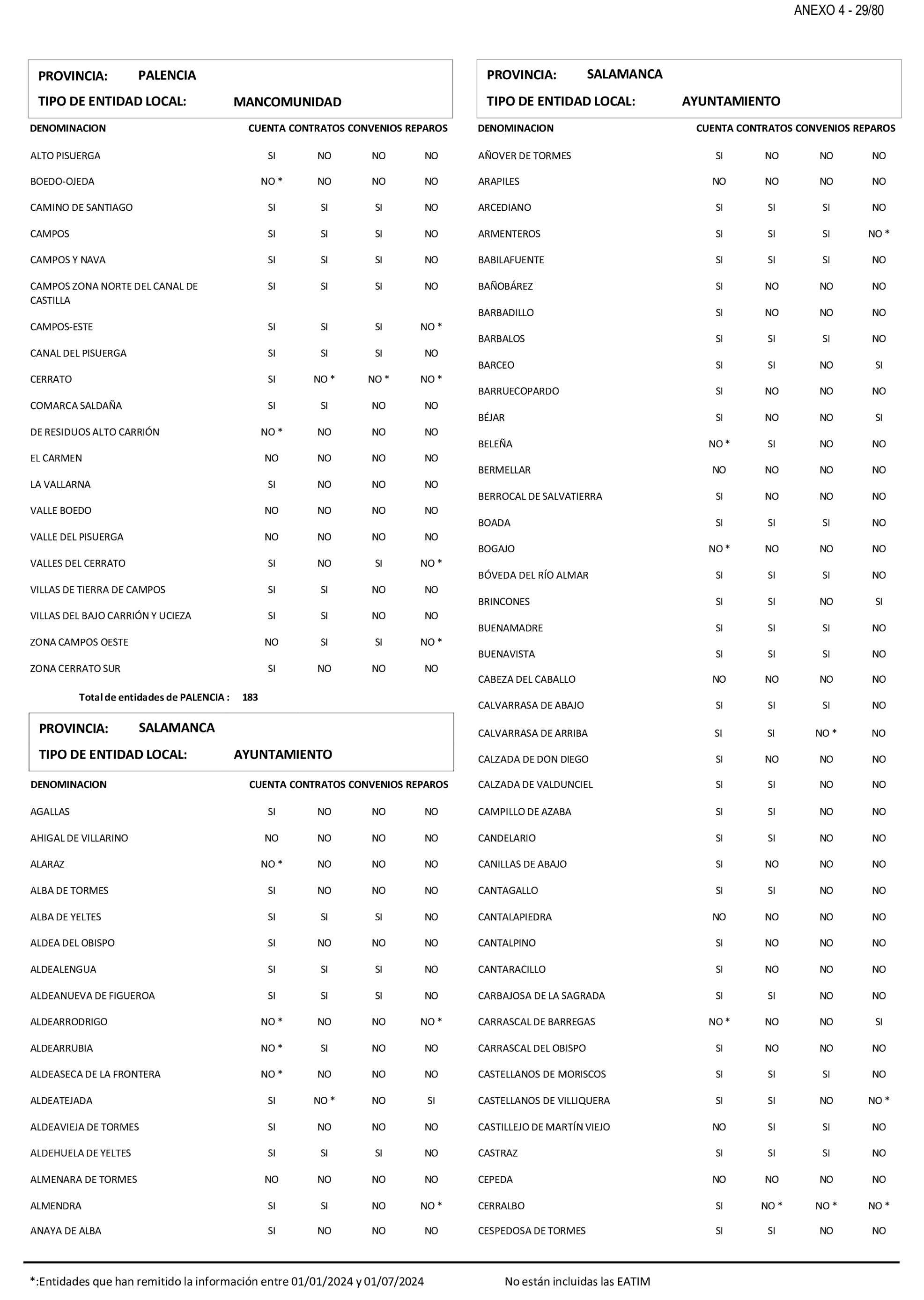 ANEXO 4 - 29/80

PROVINCIA: PALENCIA

TIPO DE ENTIDAD LOCAL: MANCOMUNIDAD

| DENOMINACION | CUENTA | CONTRATOS | CONVENIOS | REPAROS |
|---|---|---|---|---|
| ALTO PISUERGA | SI | NO | NO | NO |
| BOEDO-OJEDA | NO * | NO | NO | NO |
| CAMINO DE SANTIAGO | SI | SI | SI | NO |
| CAMPOS | SI | SI | SI | NO |
| CAMPOS Y NAVA | SI | SI | SI | NO |
| CAMPOS ZONA NORTE DEL CANAL DE CASTILLA | SI | SI | SI | NO |
| CAMPOS-ESTE | SI | SI | SI | NO * |
| CANAL DEL PISUERGA | SI | SI | SI | NO |
| CERRATO | SI | NO * | NO * | NO * |
| COMARCA SALDAÑA | SI | SI | NO | NO |
| DE RESIDUOS ALTO CARRIÓN | NO * | NO | NO | NO |
| EL CARMEN | NO | NO | NO | NO |
| LA VALLARNA | SI | NO | NO | NO |
| VALLE BOEDO | NO | NO | NO | NO |
| VALLE DEL PISUERGA | NO | NO | NO | NO |
| VALLES DEL CERRATO | SI | NO | SI | NO * |
| VILLAS DE TIERRA DE CAMPOS | SI | SI | NO | NO |
| VILLAS DEL BAJO CARRIÓN Y UCIEZA | SI | SI | NO | NO |
| ZONA CAMPOS OESTE | NO | SI | SI | NO * |
| ZONA CERRATO SUR | SI | NO | NO | NO |

Total de entidades de PALENCIA : 183

PROVINCIA: SALAMANCA

TIPO DE ENTIDAD LOCAL: AYUNTAMIENTO

| DENOMINACION | CUENTA | CONTRATOS | CONVENIOS | REPAROS |
|---|---|---|---|---|
| AGALLAS | SI | NO | NO | NO |
| AHIGAL DE VILLARINO | NO | NO | NO | NO |
| ALARAZ | NO * | NO | NO | NO |
| ALBA DE TORMES | SI | NO | NO | NO |
| ALBA DE YELTES | SI | SI | SI | NO |
| ALDEA DEL OBISPO | SI | NO | NO | NO |
| ALDEALENGUA | SI | SI | SI | NO |
| ALDEANUEVA DE FIGUEROA | SI | SI | SI | NO |
| ALDEARRODRIGO | NO * | NO | NO | NO * |
| ALDEARRUBIA | NO * | SI | NO | NO |
| ALDEASECA DE LA FRONTERA | NO * | NO | NO | NO |
| ALDEATEJADA | SI | NO * | NO | SI |
| ALDEAVIEJA DE TORMES | SI | NO | NO | NO |
| ALDEHUELA DE YELTES | SI | SI | SI | NO |
| ALMENARA DE TORMES | NO | NO | NO | NO |
| ALMENDRA | SI | SI | NO | NO * |
| ANAYA DE ALBA | SI | NO | NO | NO |

PROVINCIA: SALAMANCA

TIPO DE ENTIDAD LOCAL: AYUNTAMIENTO

| DENOMINACION | CUENTA | CONTRATOS | CONVENIOS | REPAROS |
|---|---|---|---|---|
| AÑOVER DE TORMES | SI | NO | NO | NO |
| ARAPILES | NO | NO | NO | NO |
| ARCEDIANO | SI | SI | SI | NO |
| ARMENTEROS | SI | SI | SI | NO * |
| BABILAFUENTE | SI | SI | SI | NO |
| BAÑOBÁREZ | SI | NO | NO | NO |
| BARBADILLO | SI | NO | NO | NO |
| BARBALOS | SI | SI | SI | NO |
| BARCEO | SI | SI | NO | SI |
| BARRUECOPARDO | SI | NO | NO | NO |
| BÉJAR | SI | NO | NO | SI |
| BELEÑA | NO * | SI | NO | NO |
| BERMELLAR | NO | NO | NO | NO |
| BERROCAL DE SALVATIERRA | SI | NO | NO | NO |
| BOADA | SI | SI | SI | NO |
| BOGAJO | NO * | NO | NO | NO |
| BÓVEDA DEL RÍO ALMAR | SI | SI | SI | NO |
| BRINCONES | SI | SI | NO | SI |
| BUENAMADRE | SI | SI | SI | NO |
| BUENAVISTA | SI | SI | SI | NO |
| CABEZA DEL CABALLO | NO | NO | NO | NO |
| CALVARRASA DE ABAJO | SI | SI | SI | NO |
| CALVARRASA DE ARRIBA | SI | SI | NO * | NO |
| CALZADA DE DON DIEGO | SI | NO | NO | NO |
| CALZADA DE VALDUNCIEL | SI | SI | NO | NO |
| CAMPILLO DE AZABA | SI | SI | NO | NO |
| CANDELARIO | SI | SI | NO | NO |
| CANILLAS DE ABAJO | SI | NO | NO | NO |
| CANTAGALLO | SI | SI | NO | NO |
| CANTALAPIEDRA | NO | NO | NO | NO |
| CANTALPINO | SI | NO | NO | NO |
| CANTARACILLO | SI | NO | NO | NO |
| CARBAJOSA DE LA SAGRADA | SI | SI | NO | NO |
| CARRASCAL DE BARREGAS | NO * | NO | NO | SI |
| CARRASCAL DEL OBISPO | SI | NO | NO | NO |
| CASTELLANOS DE MORISCOS | SI | SI | SI | NO |
| CASTELLANOS DE VILLIQUERA | SI | SI | NO | NO * |
| CASTILLEJO DE MARTÍN VIEJO | NO | SI | SI | NO |
| CASTRAZ | SI | SI | SI | NO |
| CEPEDA | NO | NO | NO | NO |
| CERRALBO | SI | NO * | NO * | NO * |
| CESPEDOSA DE TORMES | SI | SI | NO | NO |

*:Entidades que han remitido la información entre 01/01/2024 y 01/07/2024

No están incluidas las EATIM